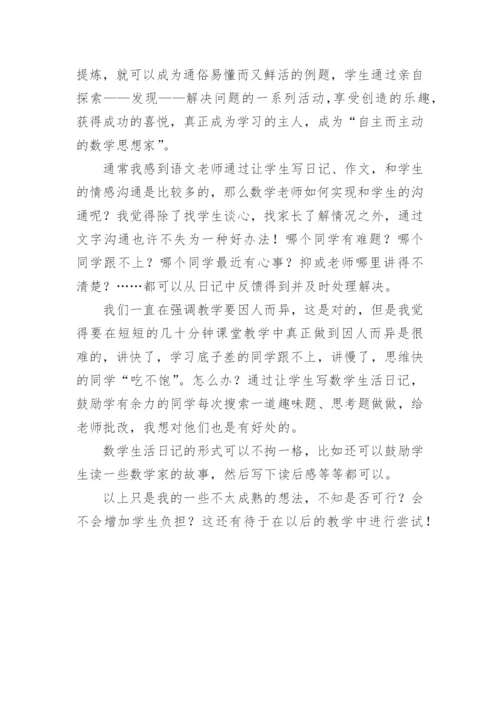 提炼，就可以成为通俗易懂而又鲜活的例题，学生通过亲自探索——发现——解决问题的一系列活动，享受创造的乐趣，获得成功的喜悦，真正成为学习的主人，成为“自主而主动的数学思想家”。

通常我感到语文老师通过让学生写日记、作文，和学生的情感沟通是比较多的，那么数学老师如何实现和学生的沟通呢？我觉得除了找学生谈心，找家长了解情况之外，通过文字沟通也许不失为一种好办法！哪个同学有难题？哪个同学跟不上？哪个同学最近有心事？抑或老师哪里讲得不清楚？……都可以从日记中反馈得到并及时处理解决。

我们一直在强调教学要因人而异，这是对的，但是我觉得要在短短的几十分钟课堂教学中真正做到因人而异是很难的，讲快了，学习底子差的同学跟不上，讲慢了，思维快的同学“吃不饱”。怎么办？通过让学生写数学生活日记，鼓励学有余力的同学每次搜索一道趣味题、思考题做做，给老师批改，我想对他们也是有好处的。

数学生活日记的形式可以不拘一格，比如还可以鼓励学生读一些数学家的故事，然后写下读后感等等都可以。

以上只是我的一些不太成熟的想法，不知是否可行？会不会增加学生负担？这还有待于在以后的教学中进行尝试！